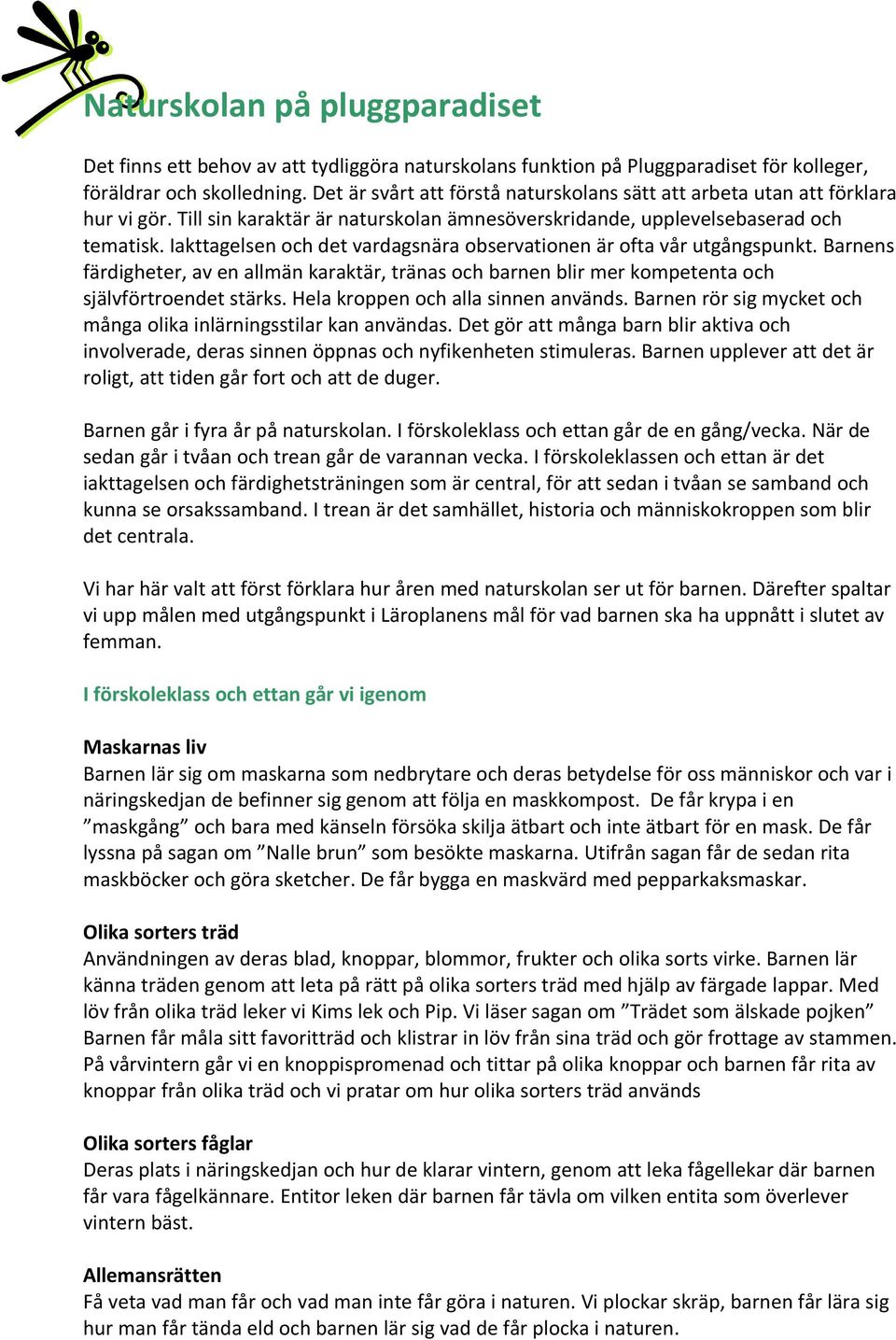 Naturskolan på pluggparadiset

Det finns ett behov av att tydliggöra naturskolans funktion på Pluggparadiset för kolleger, föräldrar och skolledning. Det är svårt att förstå naturskolans sätt att arbeta utan att förklara hur vi gör. Till sin karaktär är naturskolan ämnesöverskridande, upplevelsebaserad och tematisk. Iakttagelsen och det vardagsnära observationen är ofta vår utgångspunkt. Barnens färdigheter, av en allmän karaktär, tränas och barnen blir mer kompetenta och självförtroendet stärks. Hela kroppen och alla sinnen används. Barnen rör sig mycket och många olika inlärningsstilar kan användas. Det gör att många barn blir aktiva och involverade, deras sinnen öppnas och nyfikenheten stimuleras. Barnen upplever att det är roligt, att tiden går fort och att de duger.

Barnen går i fyra år på naturskolan. I förskoleklass och ettan går de en gång/vecka. När de sedan går i tvåan och trean går de varannan vecka. I förskoleklassen och ettan är det iakttagelsen och färdighetsträningen som är central, för att sedan i tvåan se samband och kunna se orsakssamband. I trean är det samhället, historia och människokroppen som blir det centrala.

Vi har här valt att först förklara hur åren med naturskolan ser ut för barnen. Därefter spaltar vi upp målen med utgångspunkt i Läroplanens mål för vad barnen ska ha uppnått i slutet av femman.

I förskoleklass och ettan går vi igenom

Maskarnas liv
Barnen lär sig om maskarna som nedbrytare och deras betydelse för oss människor och var i näringskedjan de befinner sig genom att följa en maskkompost. De får krypa i en ”maskgång” och bara med känseln försöka skilja ätbart och inte ätbart för en mask. De får lyssna på sagan om ”Nalle brun” som besökte maskarna. Utifrån sagan får de sedan rita maskböcker och göra sketcher. De får bygga en maskvärd med pepparkaksmaskar.

Olika sorters träd
Användningen av deras blad, knoppar, blommor, frukter och olika sorts virke. Barnen lär känna träden genom att leta på rätt på olika sorters träd med hjälp av färgade lappar. Med löv från olika träd leker vi Kims lek och Pip. Vi läser sagan om ”Trädet som älskade pojken” Barnen får måla sitt favoritträd och klistrar in löv från sina träd och gör frottage av stammen. På vårvintern går vi en knoppispromenad och tittar på olika knoppar och barnen får rita av knoppar från olika träd och vi pratar om hur olika sorters träd används

Olika sorters fåglar
Deras plats i näringskedjan och hur de klarar vintern, genom att leka fågellekar där barnen får vara fågelkännare. Entitor leken där barnen får tävla om vilken entita som överlever vintern bäst.

Allemansrätten
Få veta vad man får och vad man inte får göra i naturen. Vi plockar skräp, barnen får lära sig hur man får tända eld och barnen lär sig vad de får plocka i naturen.